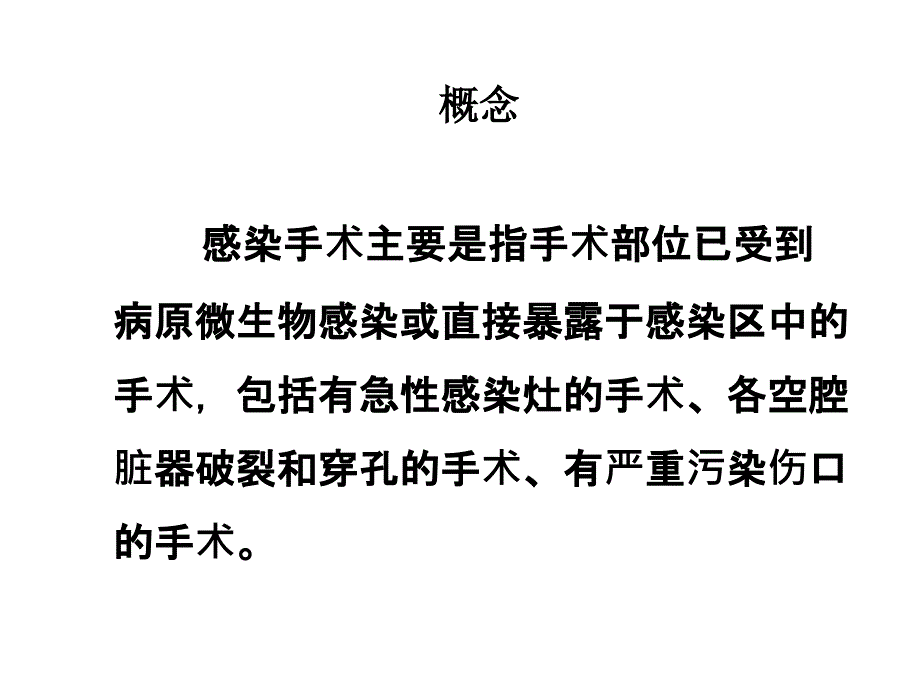 概念

感染手术主要是指手术部位已受到病原微生物感染或直接暴露于感染区中的手术，包括有急性感染灶的手术、各空腔脏器破裂和穿孔的手术、有严重污染伤口的手术。